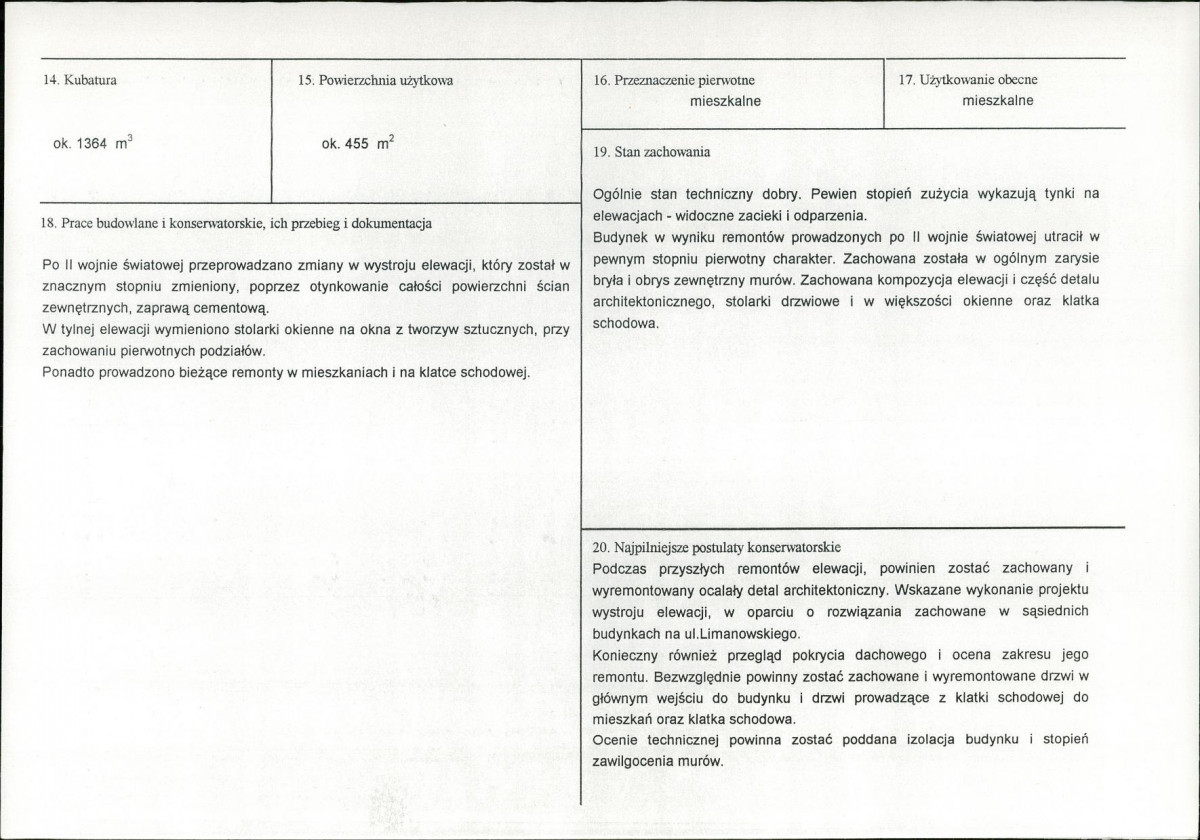 14. Kubatura

ok. 1364 $m^3$

15. Powierzchnia użytkowa

ok. 455 $m^2$

18. Prace budowlane i konserwatorskie, ich przebieg i dokumentacja

Po II wojnie światowej przeprowadzano zmiany w wystroju elewacji, który został w znacznym stopniu zmieniony, poprzez otynkowanie całości powierzchni ścian zewnętrznych, zaprawą cementową.
W tylnej elewacji wymieniono stolarki okienne na okna z tworzyw sztucznych, przy zachowaniu pierwotnych podziałów.
Ponadto prowadzono bieżące remonty w mieszkaniach i na klatce schodowej.

16. Przeznaczenie pierwotne
mieszkalne

17. Użytkowanie obecne
mieszkalne

19. Stan zachowania

Ogólnie stan techniczny dobry. Pewien stopień zużycia wykazują tynki na elewacjach - widoczne zacieki i odparzenia.
Budynek w wyniku remontów prowadzonych po II wojnie światowej utracił w pewnym stopniu pierwotny charakter. Zachowana została w ogólnym zarysie bryła i obrys zewnętrzny murów. Zachowana kompozycja elewacji i część detalu architektonicznego, stolarki drzwiowe i w większości okienne oraz klatka schodowa.

20. Najpilniejsze postulaty konserwatorskie
Podczas przyszłych remontów elewacji, powinien zostać zachowany i wyremontowany ocalały detal architektoniczny. Wskazane wykonanie projektu wystroju elewacji, w oparciu o rozwiązania zachowane w sąsiednich budynkach na ul.Limanowskiego.
Konieczny również przegląd pokrycia dachowego i ocena zakresu jego remontu. Bezwzględnie powinny zostać zachowane i wyremontowane drzwi w głównym wejściu do budynku i drzwi prowadzące z klatki schodowej do mieszkań oraz klatka schodowa.
Ocenie technicznej powinna zostać poddana izolacja budynku i stopień zawilgocenia murów.